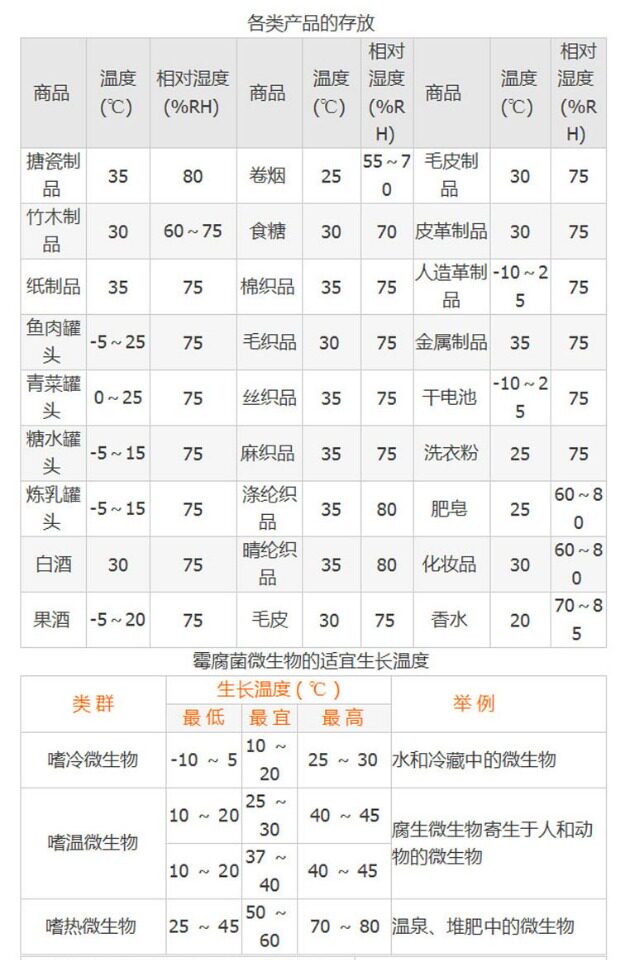 各类产品的存放

| 商品 | 温度(℃) | 相对湿度(%RH) | 商品 | 温度(℃) | 相对湿度(%RH) | 商品 | 温度(℃) | 相对湿度(%RH) |
|---|---|---|---|---|---|---|---|---|
| 搪瓷制品 | 35 | 80 | 卷烟 | 25 | 55～70 | 毛皮制品 | 30 | 75 |
| 竹木制品 | 30 | 60～75 | 食糖 | 30 | 70 | 皮革制品 | 30 | 75 |
| 纸制品 | 35 | 75 | 棉织品 | 35 | 75 | 人造革制品 | -10～25 | 75 |
| 鱼肉罐头 | -5～25 | 75 | 毛织品 | 30 | 75 | 金属制品 | 35 | 75 |
| 青菜罐头 | 0～25 | 75 | 丝织品 | 35 | 75 | 干电池 | -10～25 | 75 |
| 糖水罐头 | -5～15 | 75 | 麻织品 | 35 | 75 | 洗衣粉 | 25 | 75 |
| 炼乳罐头 | -5～15 | 75 | 涤纶织品 | 35 | 80 | 肥皂 | 25 | 60～80 |
| 白酒 | 30 | 75 | 晴纶织品 | 35 | 80 | 化妆品 | 30 | 60～80 |
| 果酒 | -5～20 | 75 | 毛皮 | 30 | 75 | 香水 | 20 | 70～85 |

霉腐菌微生物的适宜生长温度

| 类群 | 生长温度(℃) 最低 | 最宜 | 最高 | 举例 |
|---|---|---|---|---|
| 嗜冷微生物 | -10 ～ 5 | 10 ～ 20 | 25 ～ 30 | 水和冷藏中的微生物 |
| 嗜温微生物 | 10 ～ 20 | 25 ～ 30 | 40 ～ 45 | 腐生微生物寄生于人和动物的微生物 |
| | 10 ～ 20 | 37 ～ 40 | 40 ～ 45 | |
| 嗜热微生物 | 25 ～ 45 | 50 ～ 60 | 70 ～ 80 | 温泉、堆肥中的微生物 |